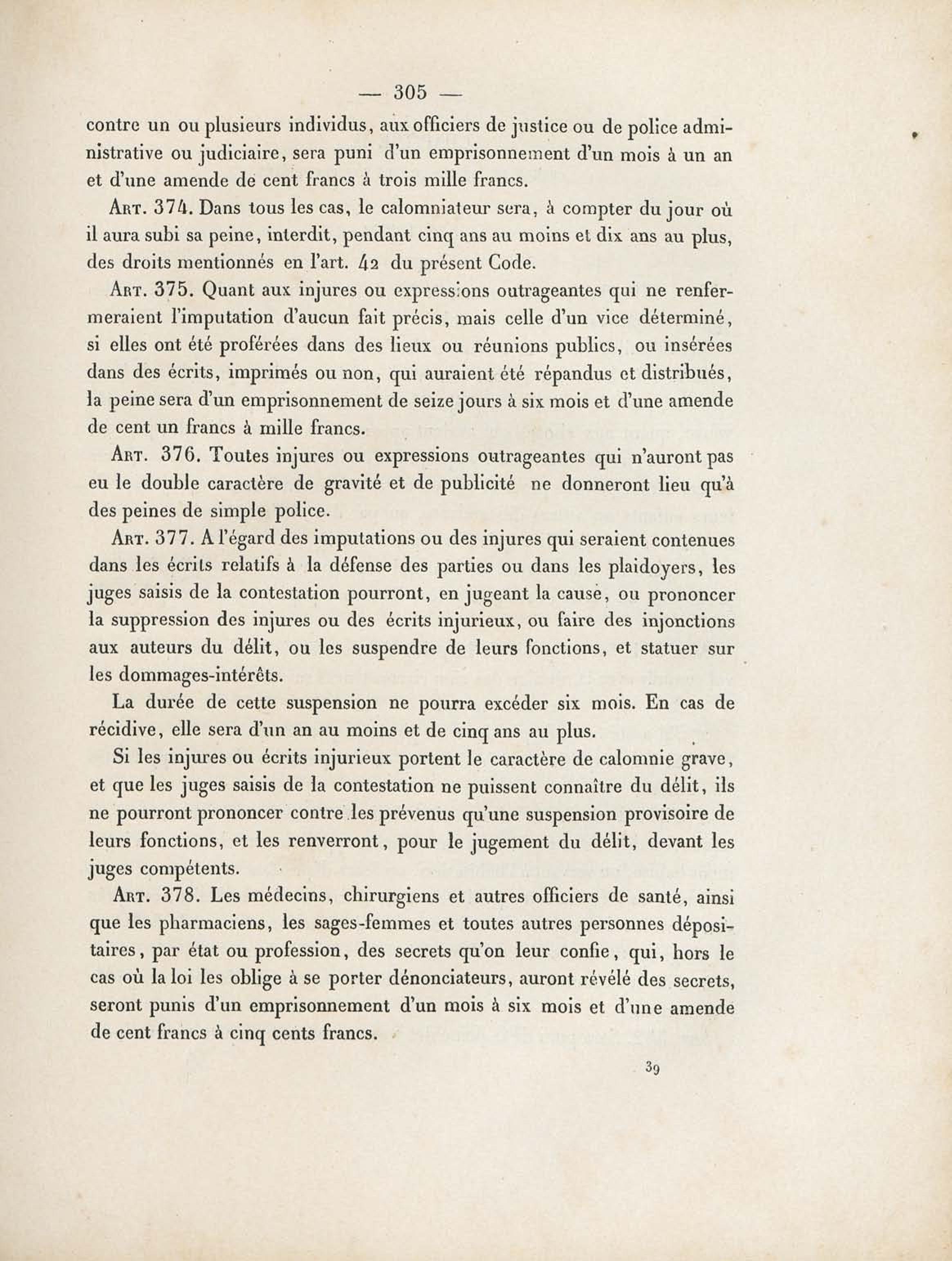 — 305 —

contre un ou plusieurs individus, aux officiers de justice ou de police administrative ou judiciaire, sera puni d'un emprisonnement d'un mois à un an et d'une amende de cent francs à trois mille francs.

Art. 374. Dans tous les cas, le calomniateur sera, à compter du jour où il aura subi sa peine, interdit, pendant cinq ans au moins et dix ans au plus, des droits mentionnés en l'art. 42 du présent Code.

Art. 375. Quant aux injures ou expressions outrageantes qui ne renfermeraient l'imputation d'aucun fait précis, mais celle d'un vice déterminé, si elles ont été proférées dans des lieux ou réunions publics, ou insérées dans des écrits, imprimés ou non, qui auraient été répandus et distribués, la peine sera d'un emprisonnement de seize jours à six mois et d'une amende de cent un francs à mille francs.

Art. 376. Toutes injures ou expressions outrageantes qui n'auront pas eu le double caractère de gravité et de publicité ne donneront lieu qu'à des peines de simple police.

Art. 377. A l'égard des imputations ou des injures qui seraient contenues dans les écrits relatifs à la défense des parties ou dans les plaidoyers, les juges saisis de la contestation pourront, en jugeant la cause, ou prononcer la suppression des injures ou des écrits injurieux, ou faire des injonctions aux auteurs du délit, ou les suspendre de leurs fonctions, et statuer sur les dommages-intérêts.

La durée de cette suspension ne pourra excéder six mois. En cas de récidive, elle sera d'un an au moins et de cinq ans au plus.

Si les injures ou écrits injurieux portent le caractère de calomnie grave, et que les juges saisis de la contestation ne puissent connaître du délit, ils ne pourront prononcer contre les prévenus qu'une suspension provisoire de leurs fonctions, et les renverront, pour le jugement du délit, devant les juges compétents.

Art. 378. Les médecins, chirurgiens et autres officiers de santé, ainsi que les pharmaciens, les sages-femmes et toutes autres personnes dépositaires, par état ou profession, des secrets qu'on leur confie, qui, hors le cas où la loi les oblige à se porter dénonciateurs, auront révélé des secrets, seront punis d'un emprisonnement d'un mois à six mois et d'une amende de cent francs à cinq cents francs.

39